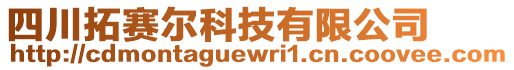 四川拓赛尔科技有限公司
http://cdmontaguewri1.cn.coovee.com